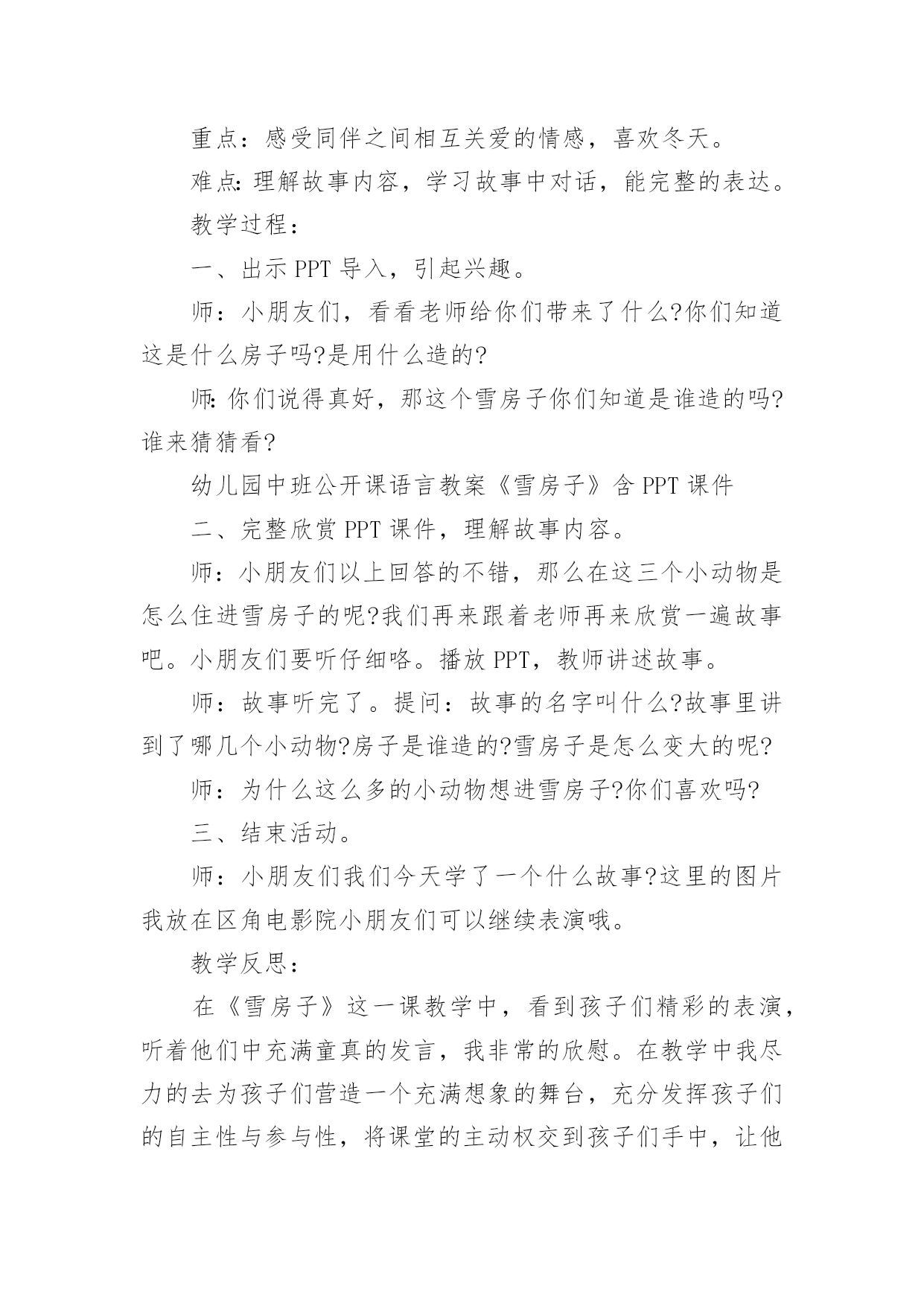 重点：感受同伴之间相互关爱的情感，喜欢冬天。

难点：理解故事内容，学习故事中对话，能完整的表达。

教学过程：

一、出示 PPT 导入，引起兴趣。

师：小朋友们，看看老师给你们带来了什么?你们知道这是什么房子吗?是用什么造的?

师：你们说得真好，那这个雪房子你们知道是谁造的吗?谁来猜猜看?

幼儿园中班公开课语言教案《雪房子》含 PPT 课件

二、完整欣赏 PPT 课件，理解故事内容。

师：小朋友们以上回答的不错，那么在这三个小动物是怎么住进雪房子的呢?我们再来跟着老师再来欣赏一遍故事吧。小朋友们要听仔细咯。播放 PPT，教师讲述故事。

师：故事听完了。提问：故事的名字叫什么?故事里讲到了哪几个小动物?房子是谁造的?雪房子是怎么变大的呢?

师：为什么这么多的小动物想进雪房子?你们喜欢吗?

三、结束活动。

师：小朋友们我们今天学了一个什么故事?这里的图片我放在区角电影院小朋友们可以继续表演哦。

教学反思：

在《雪房子》这一课教学中，看到孩子们精彩的表演，听着他们中充满童真的发言，我非常的欣慰。在教学中我尽力的去为孩子们营造一个充满想象的舞台，充分发挥孩子们的自主性与参与性，将课堂的主动权交到孩子们手中，让他